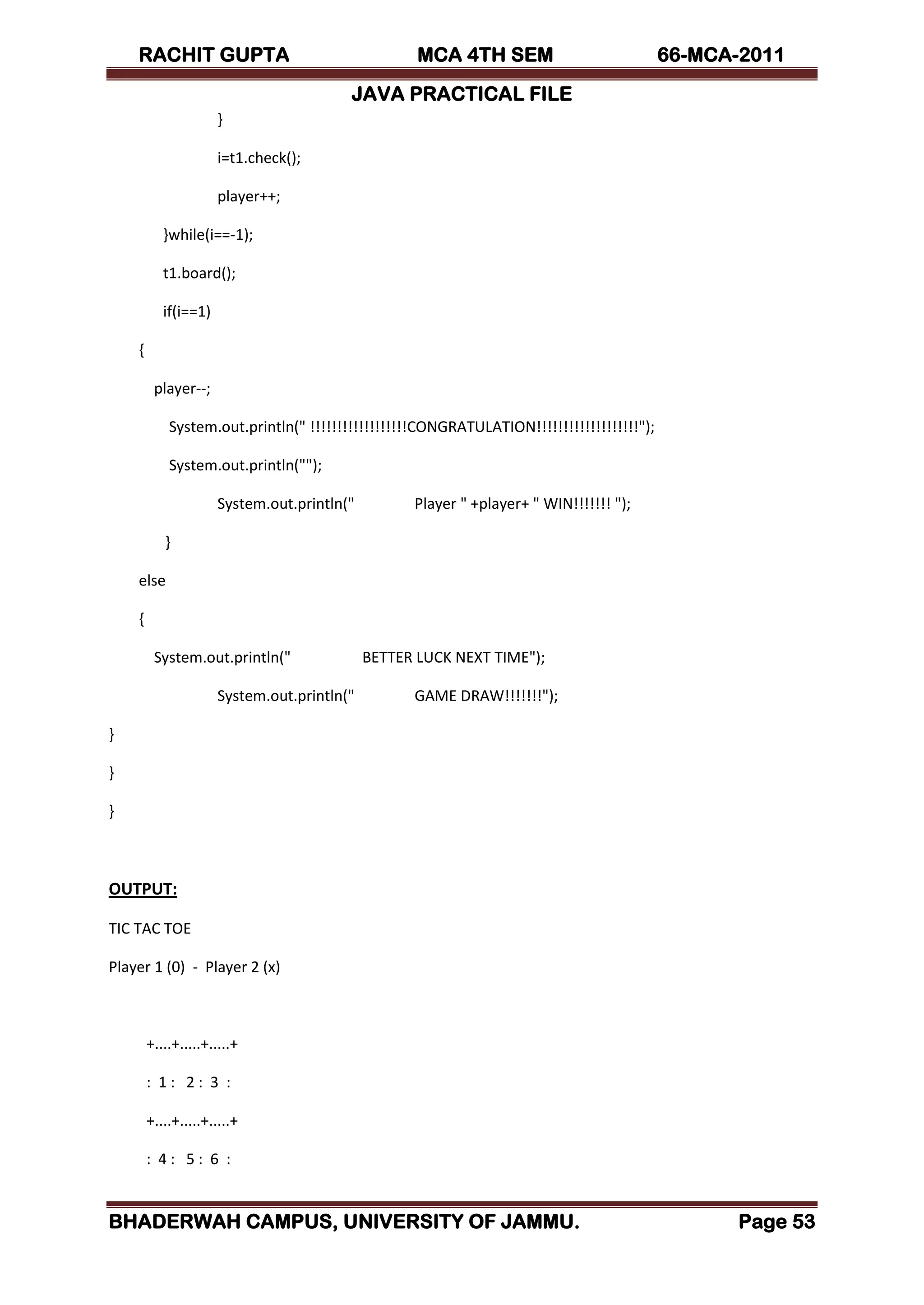 RACHIT GUPTA MCA 4TH SEM 66-MCA-2011

JAVA PRACTICAL FILE

}

i=t1.check();

player++;

}while(i==-1);

t1.board();

if(i==1)

{

player--;

System.out.println(" !!!!!!!!!!!!!!!!!!CONGRATULATION!!!!!!!!!!!!!!!!!!!");

System.out.println("");

System.out.println(" Player " +player+ " WIN!!!!!!! ");

}

else

{

System.out.println(" BETTER LUCK NEXT TIME");

System.out.println(" GAME DRAW!!!!!!!");

}

}

}

OUTPUT:

TIC TAC TOE

Player 1 (0) - Player 2 (x)

+....+.....+.....+

: 1 : 2 : 3 :

+....+.....+.....+

: 4 : 5 : 6 :

BHADERWAH CAMPUS, UNIVERSITY OF JAMMU. Page 53